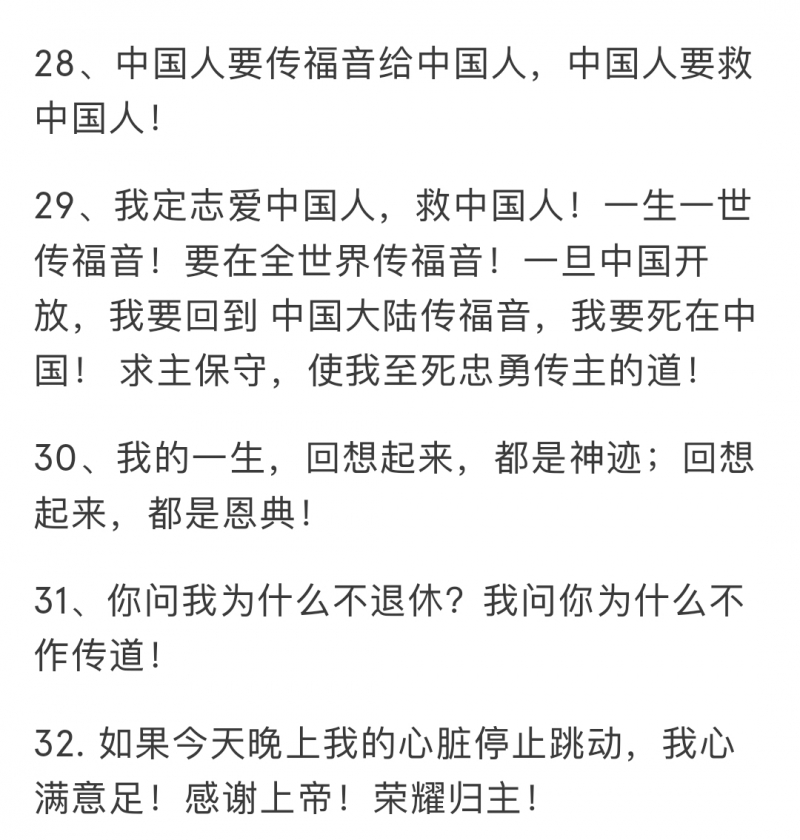 28、中国人要传福音给中国人，中国人要救中国人！

29、我定志爱中国人，救中国人！一生一世传福音！要在全世界传福音！一旦中国开放，我要回到 中国大陆传福音，我要死在中国！ 求主保守，使我至死忠勇传主的道！

30、我的一生，回想起来，都是神迹；回想起来，都是恩典！

31、你问我为什么不退休？我问你为什么不作传道！

32. 如果今天晚上我的心脏停止跳动，我心满意足！感谢上帝！荣耀归主！